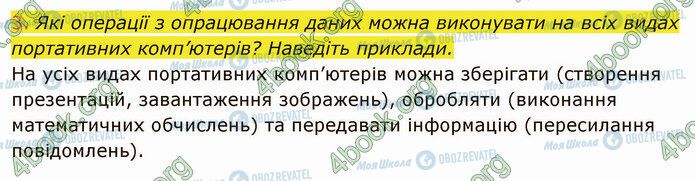 3. Які операції з опрацювання даних можна виконувати на всіх видах портативних комп'ютерів? Наведіть приклади.

На усіх видах портативних комп'ютерів можна зберігати (створення презентацій, завантаження зображень), обробляти (виконання математичних обчислень) та передавати інформацію (пересилання повідомлень).

4book.org Моя Школа OBOZREVATEL